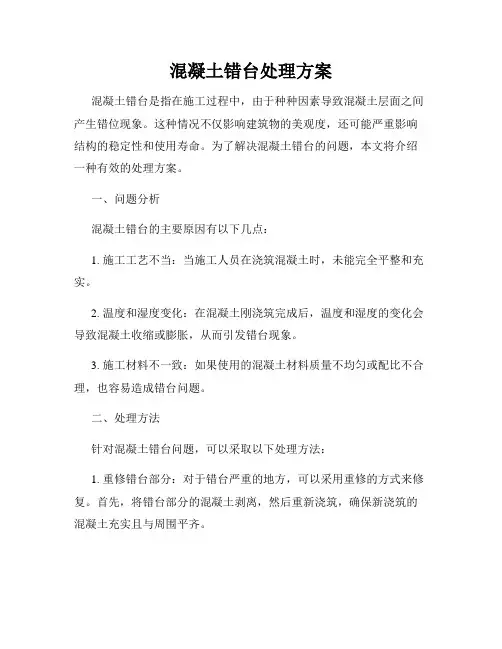 混凝土错台处理方案

混凝土错台是指在施工过程中，由于种种因素导致混凝土层面之间产生错位现象。这种情况不仅影响建筑物的美观度，还可能严重影响结构的稳定性和使用寿命。为了解决混凝土错台的问题，本文将介绍一种有效的处理方案。

一、问题分析

混凝土错台的主要原因有以下几点：

1. 施工工艺不当：当施工人员在浇筑混凝土时，未能完全平整和充实。

2. 温度和湿度变化：在混凝土刚浇筑完成后，温度和湿度的变化会导致混凝土收缩或膨胀，从而引发错台现象。

3. 施工材料不一致：如果使用的混凝土材料质量不均匀或配比不合理，也容易造成错台问题。

二、处理方法

针对混凝土错台问题，可以采取以下处理方法：

1. 重修错台部分：对于错台严重的地方，可以采用重修的方式来修复。首先，将错台部分的混凝土剥离，然后重新浇筑，确保新浇筑的混凝土充实且与周围平齐。